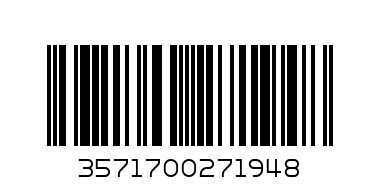 3571700271948